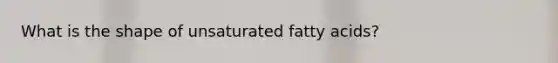 What is the shape of unsaturated fatty acids?